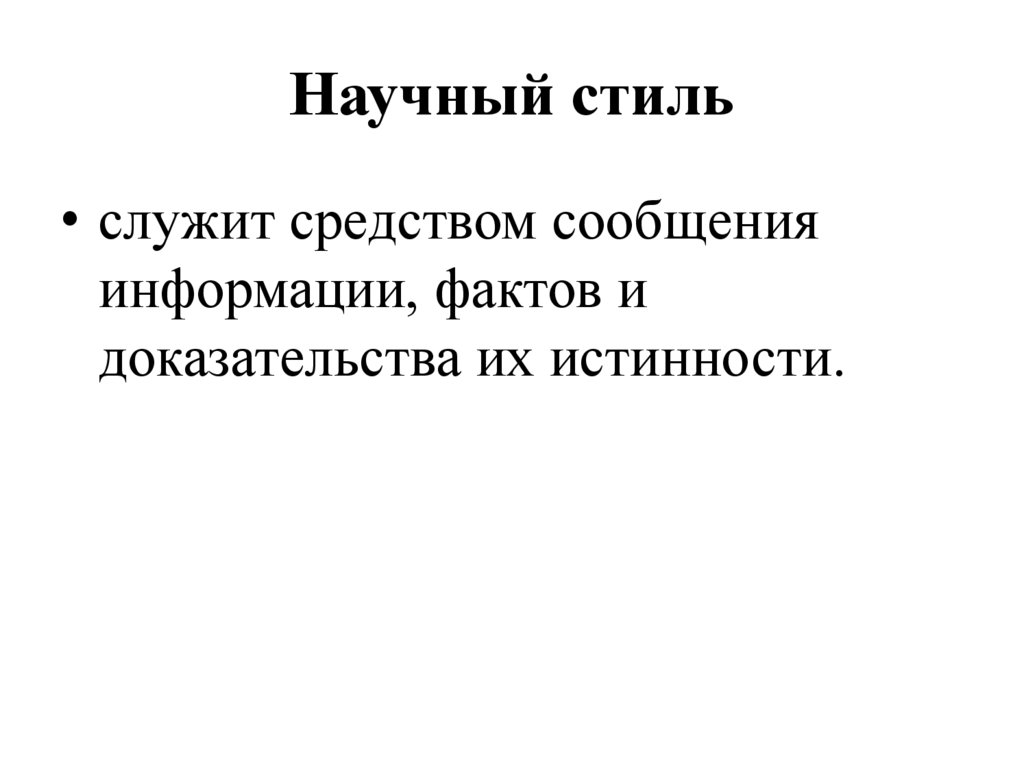 Научный стиль

• служит средством сообщения информации, фактов и доказательства их истинности.